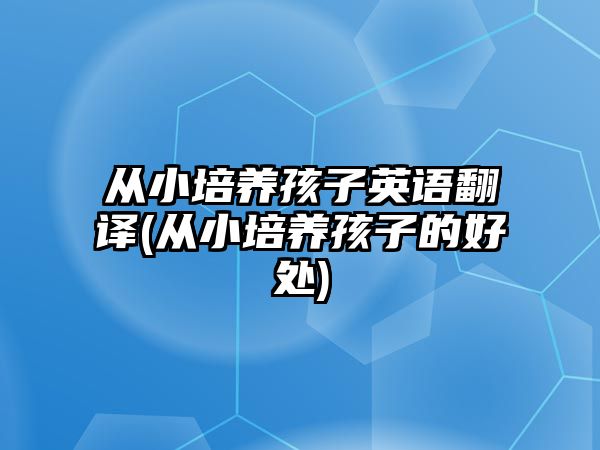 从小培养孩子英语翻译(从小培养孩子的好处)